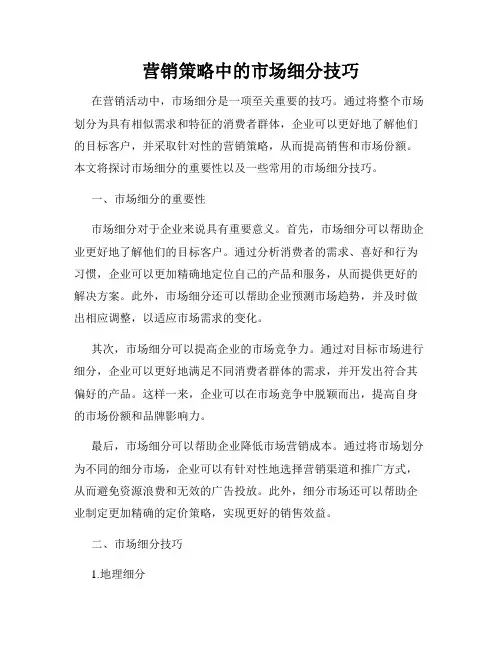 营销策略中的市场细分技巧

在营销活动中，市场细分是一项至关重要的技巧。通过将整个市场划分为具有相似需求和特征的消费者群体，企业可以更好地了解他们的目标客户，并采取针对性的营销策略，从而提高销售和市场份额。本文将探讨市场细分的重要性以及一些常用的市场细分技巧。

一、市场细分的重要性

市场细分对于企业来说具有重要意义。首先，市场细分可以帮助企业更好地了解他们的目标客户。通过分析消费者的需求、喜好和行为习惯，企业可以更加精确地定位自己的产品和服务，从而提供更好的解决方案。此外，市场细分还可以帮助企业预测市场趋势，并及时做出相应调整，以适应市场需求的变化。

其次，市场细分可以提高企业的市场竞争力。通过对目标市场进行细分，企业可以更好地满足不同消费者群体的需求，并开发出符合其偏好的产品。这样一来，企业可以在市场竞争中脱颖而出，提高自身的市场份额和品牌影响力。

最后，市场细分可以帮助企业降低市场营销成本。通过将市场划分为不同的细分市场，企业可以有针对性地选择营销渠道和推广方式，从而避免资源浪费和无效的广告投放。此外，细分市场还可以帮助企业制定更加精确的定价策略，实现更好的销售效益。

二、市场细分技巧

1.地理细分